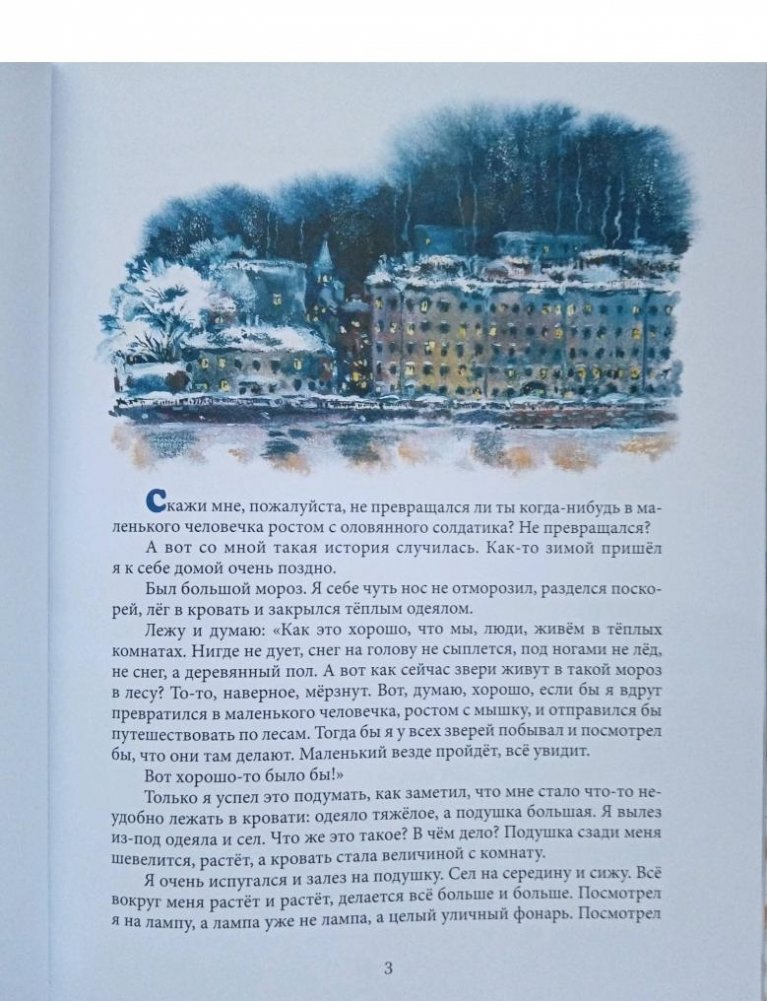 Скажи мне, пожалуйста, не превращался ли ты когда-нибудь в маленького человечка ростом с оловянного солдатика? Не превращался?

А вот со мной такая история случилась. Как-то зимой пришёл я к себе домой очень поздно.

Был большой мороз. Я себе чуть нос не отморозил, разделся поскорей, лёг в кровать и закрылся тёплым одеялом.

Лежу и думаю: «Как это хорошо, что мы, люди, живём в тёплых комнатах. Нигде не дует, снег на голову не сыплется, под ногами не лёд, не снег, а деревянный пол. А вот как сейчас звери живут в такой мороз в лесу? То-то, наверное, мёрзнут. Вот, думаю, хорошо, если бы я вдруг превратился в маленького человечка, ростом с мышку, и отправился бы путешествовать по лесам. Тогда бы я у всех зверей побывал и посмотрел бы, что они там делают. Маленький везде пройдёт, всё увидит.

Вот хорошо-то было бы!»

Только я успел это подумать, как заметил, что мне стало что-то неудобно лежать в кровати: одеяло тяжёлое, а подушка большая. Я вылез из-под одеяла и сел. Что же это такое? В чём дело? Подушка сзади меня шевелится, растёт, а кровать стала величиной с комнату.

Я очень испугался и залез на подушку. Сел на середину и сижу. Всё вокруг меня растёт и растёт, делается всё больше и больше. Посмотрел я на лампу, а лампа уже не лампа, а целый уличный фонарь. Посмотрел

3